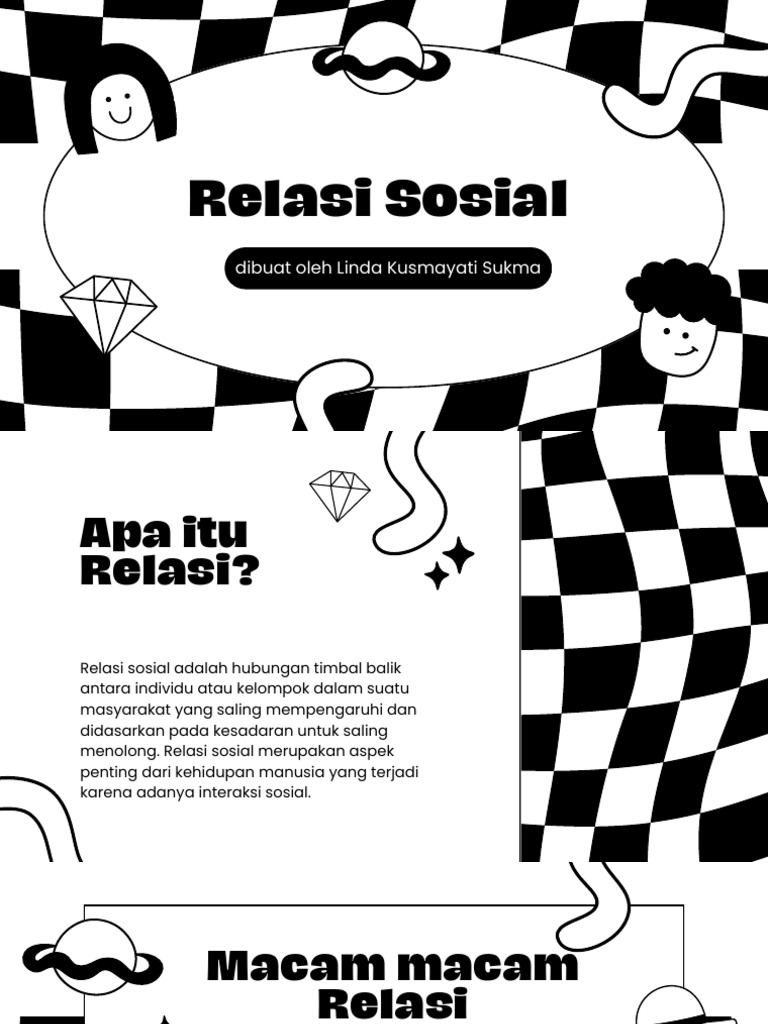 Relasi Sosial

dibuat oleh Linda Kusmayati Sukma

Apa itu Relasi?

Relasi sosial adalah hubungan timbal balik antara individu atau kelompok dalam suatu masyarakat yang saling mempengaruhi dan didasarkan pada kesadaran untuk saling menolong. Relasi sosial merupakan aspek penting dari kehidupan manusia yang terjadi karena adanya interaksi sosial.

Macam macam Relasi